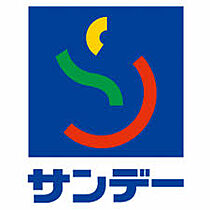 サンデー